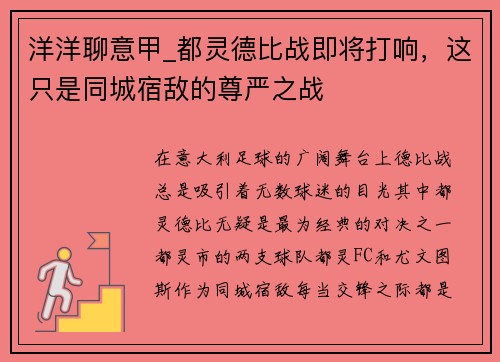 洋洋聊意甲_都灵德比战即将打响，这只是同城宿敌的尊严之战

在意大利足球的广阔舞台上德比战总是吸引着无数球迷的目光其中都灵德比无疑是最为经典的对决之一都灵市的两支球队都灵FC和尤文图斯作为同城宿敌每当交锋之际都是